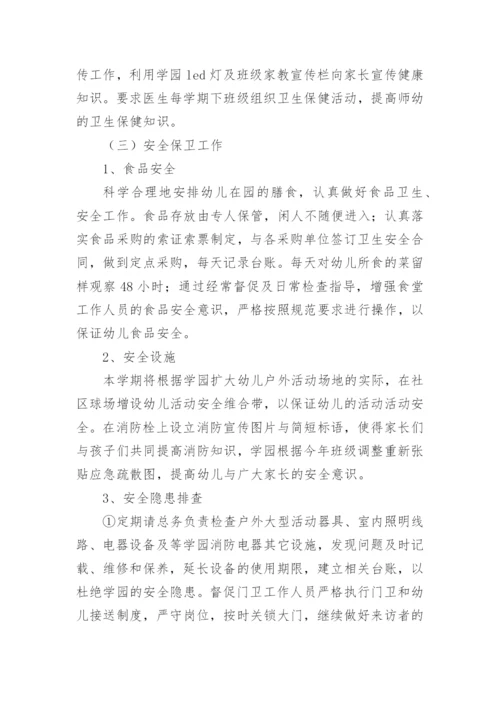 传工作，利用学园 led 灯及班级家教宣传栏向家长宣传健康知识。要求医生每学期下班级组织卫生保健活动，提高师幼的卫生保健知识。

（三）安全保卫工作

1、食品安全

科学合理地安排幼儿在园的膳食，认真做好食品卫生、安全工作。食品存放由专人保管，闲人不随便进入；认真落实食品采购的索证索票制定，与各采购单位签订卫生安全合同，做到定点采购，每天记录台账。每天对幼儿所食的菜留样观察 48 小时；通过经常督促及日常检查指导，增强食堂工作人员的食品安全意识，严格按照规范要求进行操作，以保证幼儿食品安全。

2、安全设施

本学期将根据学园扩大幼儿户外活动场地的实际，在社区球场增设幼儿活动安全维合带，以保证幼儿的活动活动安全。在消防栓上设立消防宣传图片与简短标语，使得家长们与孩子们共同提高消防知识，学园根据今年班级调整重新张贴应急疏散图，提高幼儿与广大家长的安全意识。

3、安全隐患排查

①定期请总务负责检查户外大型活动器具、室内照明线路、电器设备及等学园消防电器其它设施，发现问题及时记载、维修和保养，延长设备的使用期限，建立相关台账，以杜绝学园的安全隐患。督促门卫工作人员严格执行门卫和幼儿接送制度，严守岗位，按时关锁大门，继续做好来访者的